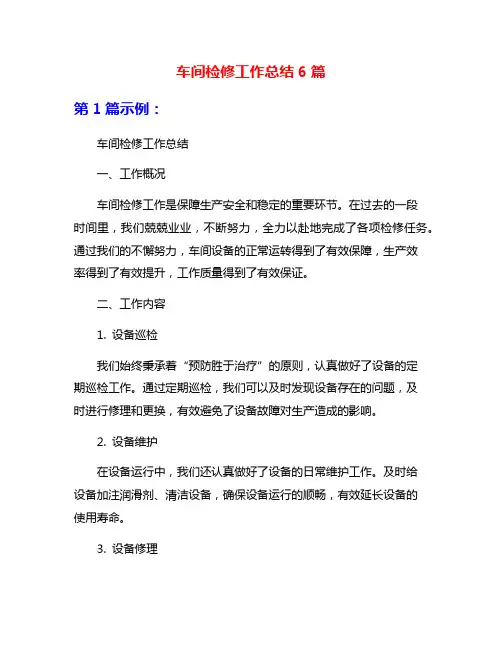 车间检修工作总结 6 篇

第 1 篇示例：

车间检修工作总结

一、工作概况

车间检修工作是保障生产安全和稳定的重要环节。在过去的一段时间里，我们兢兢业业，不断努力，全力以赴地完成了各项检修任务。通过我们的不懈努力，车间设备的正常运转得到了有效保障，生产效率得到了有效提升，工作质量得到了有效保证。

二、工作内容

1. 设备巡检

我们始终秉承着“预防胜于治疗”的原则，认真做好了设备的定期巡检工作。通过定期巡检，我们可以及时发现设备存在的问题，及时进行修理和更换，有效避免了设备故障对生产造成的影响。

2. 设备维护

在设备运行中，我们还认真做好了设备的日常维护工作。及时给设备加注润滑剂、清洁设备，确保设备运行的顺畅，有效延长设备的使用寿命。

3. 设备修理